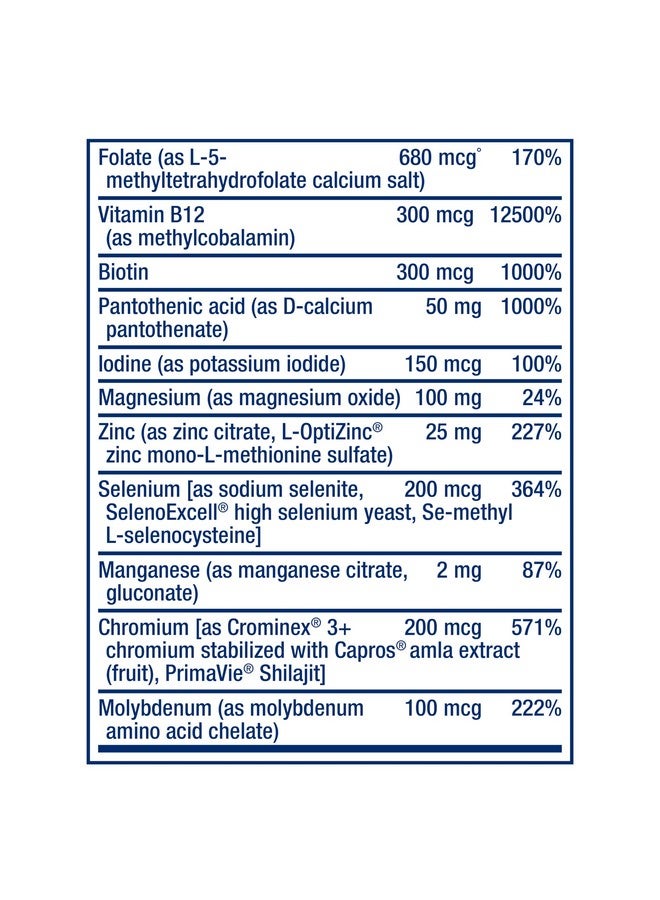 | | | |
|---|---|---|
| Folate (as L-5-methyltetrahydrofolate calcium salt) | 680 mcg° | 170% |
| Vitamin B12 (as methylcobalamin) | 300 mcg | 12500% |
| Biotin | 300 mcg | 1000% |
| Pantothenic acid (as D-calcium pantothenate) | 50 mg | 1000% |
| Iodine (as potassium iodide) | 150 mcg | 100% |
| Magnesium (as magnesium oxide) | 100 mg | 24% |
| Zinc (as zinc citrate, L-OptiZinc® zinc mono-L-methionine sulfate) | 25 mg | 227% |
| Selenium [as sodium selenite, SelenoExcell® high selenium yeast, Se-methyl L-selenocysteine] | 200 mcg | 364% |
| Manganese (as manganese citrate, gluconate) | 2 mg | 87% |
| Chromium [as Crominex® 3+ chromium stabilized with Capros® amla extract (fruit), PrimaVie® Shilajit] | 200 mcg | 571% |
| Molybdenum (as molybdenum amino acid chelate) | 100 mcg | 222% |